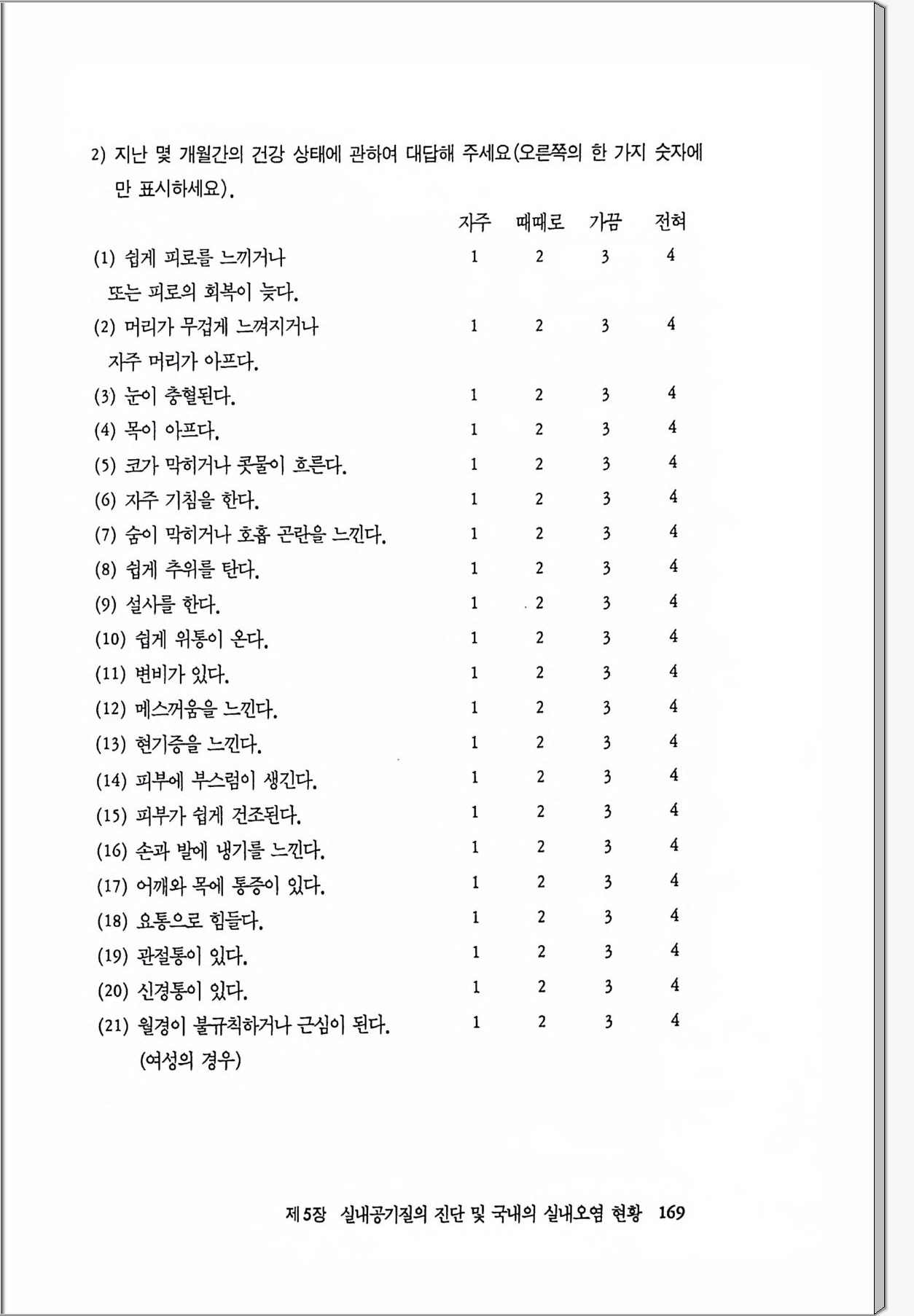 2) 지난 몇 개월간의 건강 상태에 관하여 대답해 주세요(오른쪽의 한 가지 숫자에만 표시하세요).

| | 자주 | 때때로 | 가끔 | 전혀 |
|---|---|---|---|---|
| (1) 쉽게 피로를 느끼거나 또는 피로의 회복이 늦다. | 1 | 2 | 3 | 4 |
| (2) 머리가 무겁게 느껴지거나 자주 머리가 아프다. | 1 | 2 | 3 | 4 |
| (3) 눈이 충혈된다. | 1 | 2 | 3 | 4 |
| (4) 목이 아프다. | 1 | 2 | 3 | 4 |
| (5) 코가 막히거나 콧물이 흐른다. | 1 | 2 | 3 | 4 |
| (6) 자주 기침을 한다. | 1 | 2 | 3 | 4 |
| (7) 숨이 막히거나 호흡 곤란을 느낀다. | 1 | 2 | 3 | 4 |
| (8) 쉽게 추위를 탄다. | 1 | 2 | 3 | 4 |
| (9) 설사를 한다. | 1 | 2 | 3 | 4 |
| (10) 쉽게 위통이 온다. | 1 | 2 | 3 | 4 |
| (11) 변비가 있다. | 1 | 2 | 3 | 4 |
| (12) 메스꺼움을 느낀다. | 1 | 2 | 3 | 4 |
| (13) 현기증을 느낀다. | 1 | 2 | 3 | 4 |
| (14) 피부에 부스럼이 생긴다. | 1 | 2 | 3 | 4 |
| (15) 피부가 쉽게 건조된다. | 1 | 2 | 3 | 4 |
| (16) 손과 발에 냉기를 느낀다. | 1 | 2 | 3 | 4 |
| (17) 어깨와 목에 통증이 있다. | 1 | 2 | 3 | 4 |
| (18) 요통으로 힘들다. | 1 | 2 | 3 | 4 |
| (19) 관절통이 있다. | 1 | 2 | 3 | 4 |
| (20) 신경통이 있다. | 1 | 2 | 3 | 4 |
| (21) 월경이 불규칙하거나 근심이 된다. (여성의 경우) | 1 | 2 | 3 | 4 |

제5장 실내공기질의 진단 및 국내의 실내오염 현황 169